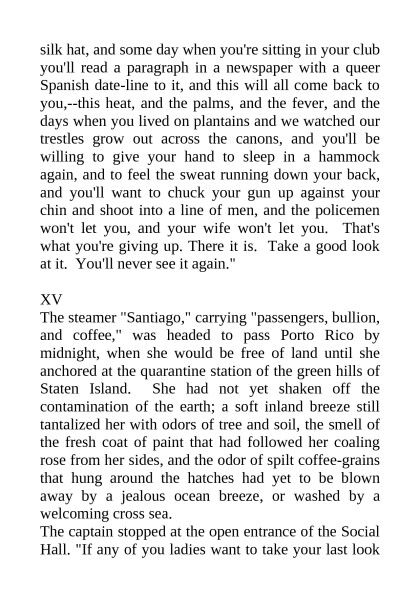 silk hat, and some day when you're sitting in your club you'll read a paragraph in a newspaper with a queer Spanish date-line to it, and this will all come back to you,--this heat, and the palms, and the fever, and the days when you lived on plantains and we watched our trestles grow out across the canons, and you'll be willing to give your hand to sleep in a hammock again, and to feel the sweat running down your back, and you'll want to chuck your gun up against your chin and shoot into a line of men, and the policemen won't let you, and your wife won't let you. That's what you're giving up. There it is. Take a good look at it. You'll never see it again."

XV
The steamer "Santiago," carrying "passengers, bullion, and coffee," was headed to pass Porto Rico by midnight, when she would be free of land until she anchored at the quarantine station of the green hills of Staten Island. She had not yet shaken off the contamination of the earth; a soft inland breeze still tantalized her with odors of tree and soil, the smell of the fresh coat of paint that had followed her coaling rose from her sides, and the odor of spilt coffee-grains that hung around the hatches had yet to be blown away by a jealous ocean breeze, or washed by a welcoming cross sea.
The captain stopped at the open entrance of the Social Hall. "If any of you ladies want to take your last look